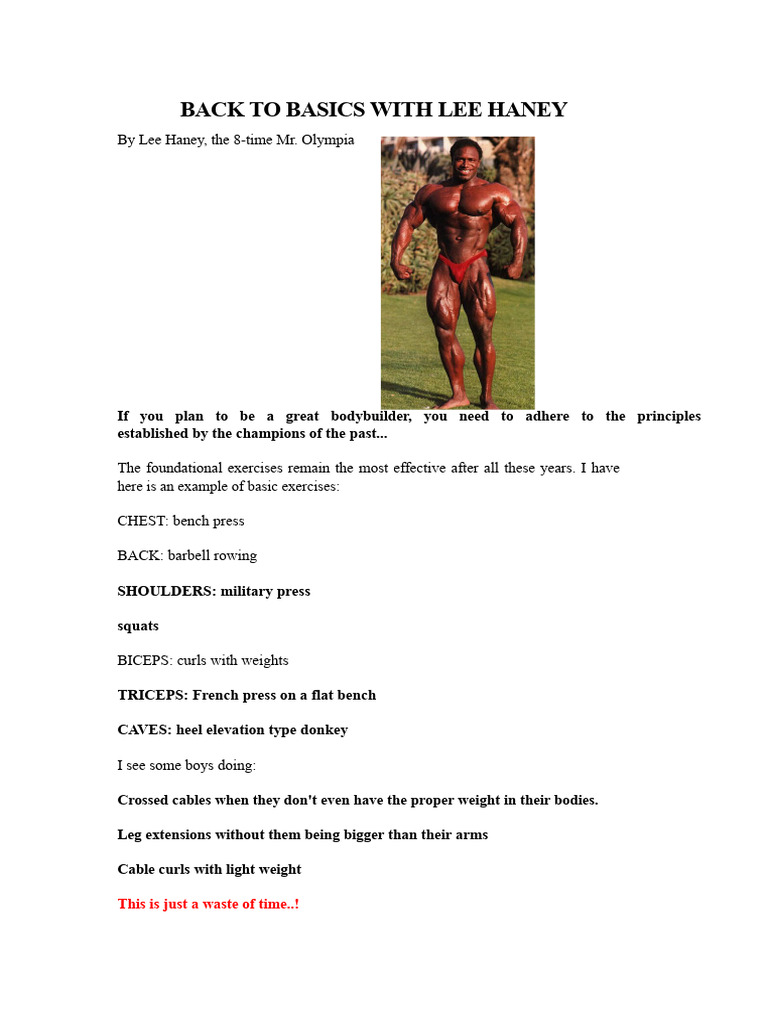 BACK TO BASICS WITH LEE HANEY

By Lee Haney, the 8-time Mr. Olympia

If you plan to be a great bodybuilder, you need to adhere to the principles established by the champions of the past...

The foundational exercises remain the most effective after all these years. I have here is an example of basic exercises:

CHEST: bench press

BACK: barbell rowing

SHOULDERS: military press

squats

BICEPS: curls with weights

TRICEPS: French press on a flat bench

CAVES: heel elevation type donkey

I see some boys doing:

Crossed cables when they don't even have the proper weight in their bodies.

Leg extensions without them being bigger than their arms

Cable curls with light weight

This is just a waste of time..!